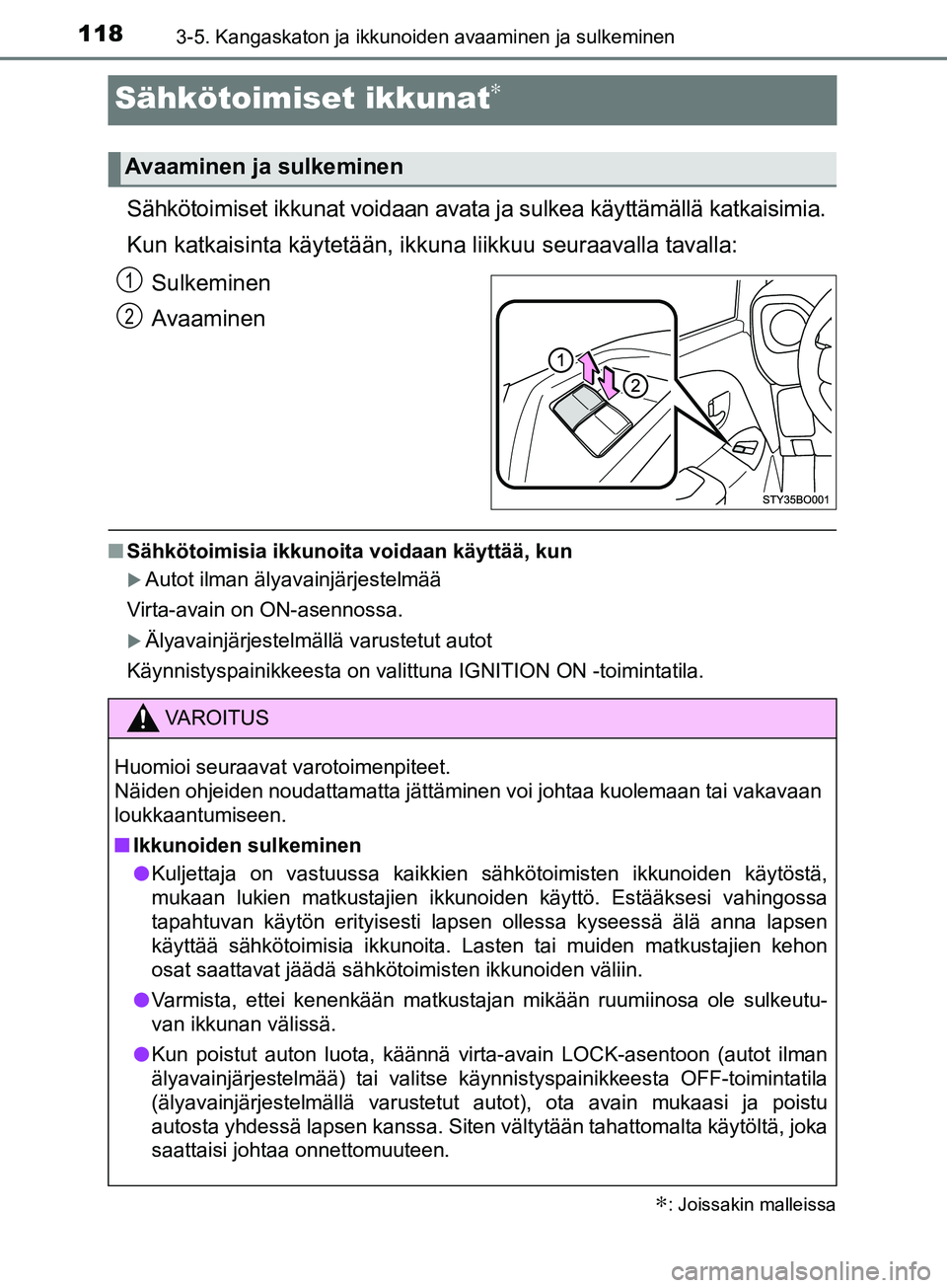 118 3-5. Kangaskaton ja ikkunoiden avaaminen ja sulkeminen

Sähkötoimiset ikkunat*

Avaaminen ja sulkeminen

Sähkötoimiset ikkunat voidaan avata ja sulkea käyttämällä katkaisimia.

Kun katkaisinta käytetään, ikkuna liikkuu seuraavalla tavalla:

1 Sulkeminen

2 Avaaminen

1

2

STY35BO001

■ Sähkötoimisia ikkunoita voidaan käyttää, kun

▶ Autot ilman älyavainjärjestelmää

Virta-avain on ON-asennossa.

▶ Älyavainjärjestelmällä varustetut autot

Käynnistyspainikkeesta on valittuna IGNITION ON -toimintatila.

VAROITUS

Huomioi seuraavat varotoimenpiteet.
Näiden ohjeiden noudattamatta jättäminen voi johtaa kuolemaan tai vakavaan loukkaantumiseen.

■ Ikkunoiden sulkeminen

● Kuljettaja on vastuussa kaikkien sähkötoimisten ikkunoiden käytöstä, mukaan lukien matkustajien ikkunoiden käyttö. Estääksesi vahingossa tapahtuvan käytön erityisesti lapsen ollessa kyseessä älä anna lapsen käyttää sähkötoimisia ikkunoita. Lasten tai muiden matkustajien kehon osat saattavat jäädä sähkötoimisten ikkunoiden väliin.

● Varmista, ettei kenenkään matkustajan mikään ruumiinosa ole sulkeutuvan ikkunan välissä.

● Kun poistut auton luota, käännä virta-avain LOCK-asentoon (autot ilman älyavainjärjestelmää) tai valitse käynnistyspainikkeesta OFF-toimintatila (älyavainjärjestelmällä varustetut autot), ota avain mukaasi ja poistu autosta yhdessä lapsen kanssa. Siten vältytään tahattomalta käytöltä, joka saattaisi johtaa onnettomuuteen.

*: Joissakin malleissa

carmanualsonline.info